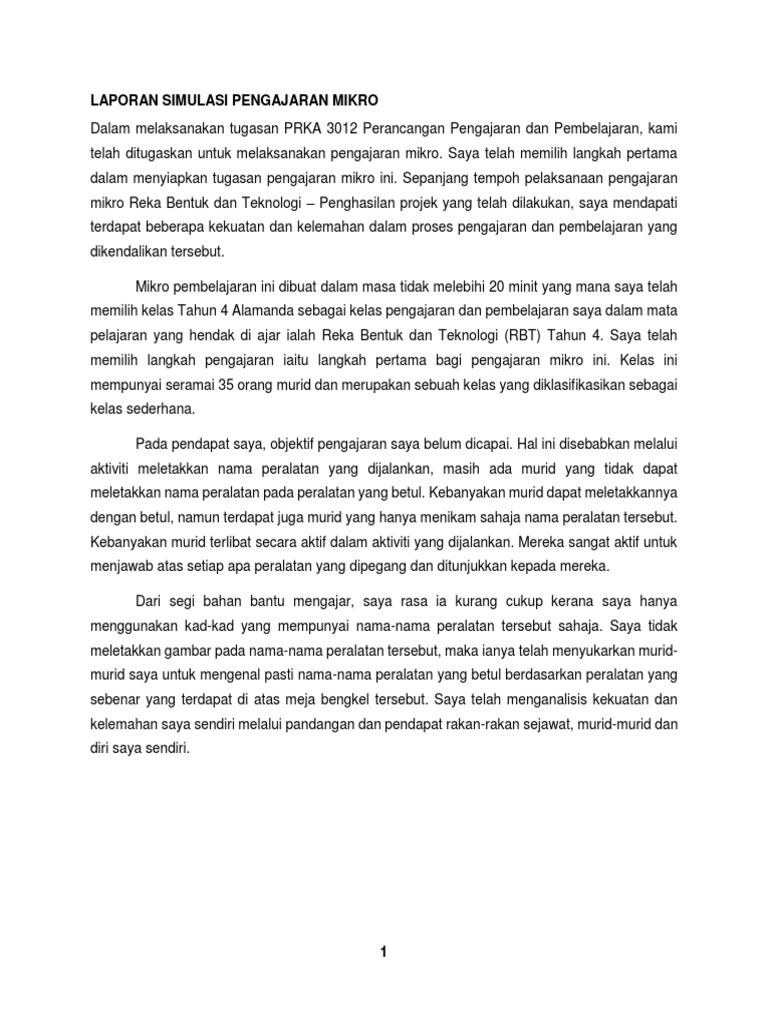 LAPORAN SIMULASI PENGAJARAN MIKRO

Dalam melaksanakan tugasan PRKA 3012 Perancangan Pengajaran dan Pembelajaran, kami telah ditugaskan untuk melaksanakan pengajaran mikro. Saya telah memilih langkah pertama dalam menyiapkan tugasan pengajaran mikro ini. Sepanjang tempoh pelaksanaan pengajaran mikro Reka Bentuk dan Teknologi – Penghasilan projek yang telah dilakukan, saya mendapati terdapat beberapa kekuatan dan kelemahan dalam proses pengajaran dan pembelajaran yang dikendalikan tersebut.

Mikro pembelajaran ini dibuat dalam masa tidak melebihi 20 minit yang mana saya telah memilih kelas Tahun 4 Alamanda sebagai kelas pengajaran dan pembelajaran saya dalam mata pelajaran yang hendak di ajar ialah Reka Bentuk dan Teknologi (RBT) Tahun 4. Saya telah memilih langkah pengajaran iaitu langkah pertama bagi pengajaran mikro ini. Kelas ini mempunyai seramai 35 orang murid dan merupakan sebuah kelas yang diklasifikasikan sebagai kelas sederhana.

Pada pendapat saya, objektif pengajaran saya belum dicapai. Hal ini disebabkan melalui aktiviti meletakkan nama peralatan yang dijalankan, masih ada murid yang tidak dapat meletakkan nama peralatan pada peralatan yang betul. Kebanyakan murid dapat meletakkannya dengan betul, namun terdapat juga murid yang hanya menikam sahaja nama peralatan tersebut. Kebanyakan murid terlibat secara aktif dalam aktiviti yang dijalankan. Mereka sangat aktif untuk menjawab atas setiap apa peralatan yang dipegang dan ditunjukkan kepada mereka.

Dari segi bahan bantu mengajar, saya rasa ia kurang cukup kerana saya hanya menggunakan kad-kad yang mempunyai nama-nama peralatan tersebut sahaja. Saya tidak meletakkan gambar pada nama-nama peralatan tersebut, maka ianya telah menyukarkan murid-murid saya untuk mengenal pasti nama-nama peralatan yang betul berdasarkan peralatan yang sebenar yang terdapat di atas meja bengkel tersebut. Saya telah menganalisis kekuatan dan kelemahan saya sendiri melalui pandangan dan pendapat rakan-rakan sejawat, murid-murid dan diri saya sendiri.

1